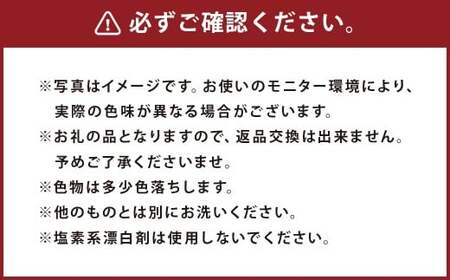 必ずご確認ください。

※写真はイメージです。お使いのモニター環境により、実際の色味が異なる場合がございます。
※お礼の品となりますので、返品交換は出来ません。予めご了承くださいませ。
※色物は多少色落ちします。
※他のものとは別にお洗いください。
※塩素系漂白剤は使用しないでください。